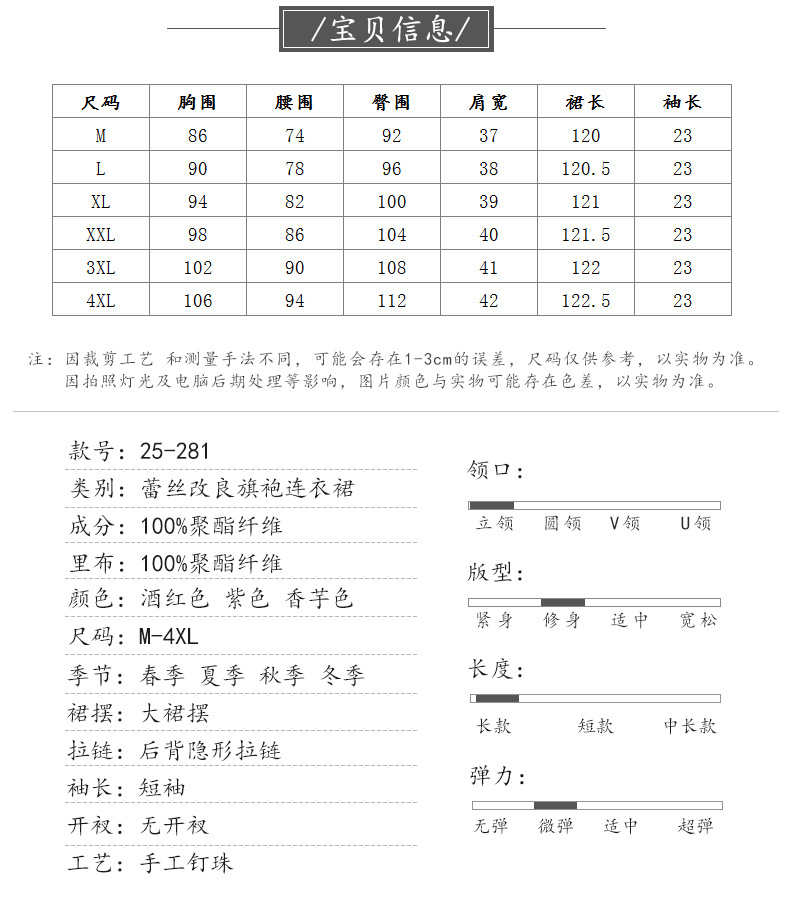 /宝贝信息/

| 尺码 | 胸围 | 腰围 | 臀围 | 肩宽 | 裙长 | 袖长 |
|---|---|---|---|---|---|---|
| M | 86 | 74 | 92 | 37 | 120 | 23 |
| L | 90 | 78 | 96 | 38 | 120.5 | 23 |
| XL | 94 | 82 | 100 | 39 | 121 | 23 |
| XXL | 98 | 86 | 104 | 40 | 121.5 | 23 |
| 3XL | 102 | 90 | 108 | 41 | 122 | 23 |
| 4XL | 106 | 94 | 112 | 42 | 122.5 | 23 |

注：因裁剪工艺 和测量手法不同，可能会存在1-3cm的误差，尺码仅供参考，以实物为准。
因拍照灯光及电脑后期处理等影响，图片颜色与实物可能存在色差，以实物为准。

款号：25-281
类别：蕾丝改良旗袍连衣裙
成分：100%聚酯纤维
里布：100%聚酯纤维
颜色：酒红色 紫色 香芋色
尺码：M-4XL
季节：春季 夏季 秋季 冬季
裙摆：大裙摆
拉链：后背隐形拉链
袖长：短袖
开衩：无开衩
工艺：手工钉珠

领口：
立领 圆领 V领 U领

版型：
紧身 修身 适中 宽松

长度：
长款 短款 中长款

弹力：
无弹 微弹 适中 超弹